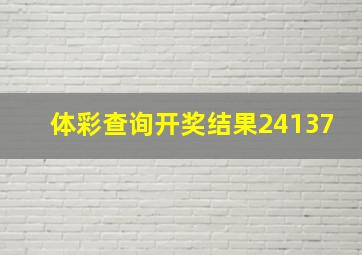 体彩查询开奖结果24137